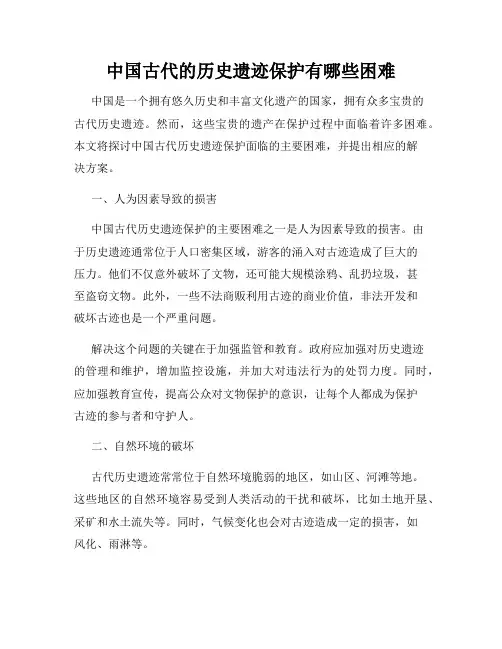 中国古代的历史遗迹保护有哪些困难

中国是一个拥有悠久历史和丰富文化遗产的国家，拥有众多宝贵的古代历史遗迹。然而，这些宝贵的遗产在保护过程中面临着许多困难。本文将探讨中国古代历史遗迹保护面临的主要困难，并提出相应的解决方案。

一、人为因素导致的损害

中国古代历史遗迹保护的主要困难之一是人为因素导致的损害。由于历史遗迹通常位于人口密集区域，游客的涌入对古迹造成了巨大的压力。他们不仅意外破坏了文物，还可能大规模涂鸦、乱扔垃圾，甚至盗窃文物。此外，一些不法商贩利用古迹的商业价值，非法开发和破坏古迹也是一个严重问题。

解决这个问题的关键在于加强监管和教育。政府应加强对历史遗迹的管理和维护，增加监控设施，并加大对违法行为的处罚力度。同时，应加强教育宣传，提高公众对文物保护的意识，让每个人都成为保护古迹的参与者和守护人。

二、自然环境的破坏

古代历史遗迹常常位于自然环境脆弱的地区，如山区、河滩等地。这些地区的自然环境容易受到人类活动的干扰和破坏，比如土地开垦、采矿和水土流失等。同时，气候变化也会对古迹造成一定的损害，如风化、雨淋等。